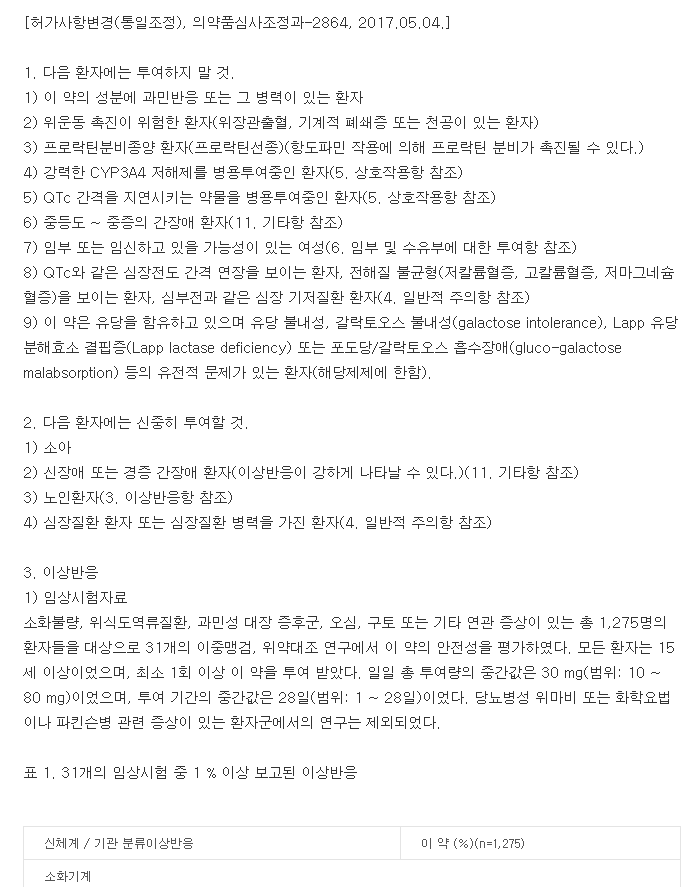 [허가사항변경(통일조정), 의약품심사조정과-2864, 2017.05.04.]

1. 다음 환자에는 투여하지 말 것.
1) 이 약의 성분에 과민반응 또는 그 병력이 있는 환자
2) 위운동 촉진이 위험한 환자(위장관출혈, 기계적 폐쇄증 또는 천공이 있는 환자)
3) 프로락틴분비종양 환자(프로락틴선종)(항도파민 작용에 의해 프로락틴 분비가 촉진될 수 있다.)
4) 강력한 CYP3A4 저해제를 병용투여중인 환자(5. 상호작용항 참조)
5) QTc 간격을 지연시키는 약물을 병용투여중인 환자(5. 상호작용항 참조)
6) 중등도 ~ 중증의 간장애 환자(11. 기타항 참조)
7) 임부 또는 임신하고 있을 가능성이 있는 여성(6. 임부 및 수유부에 대한 투여항 참조)
8) QTc와 같은 심장전도 간격 연장을 보이는 환자, 전해질 불균형(저칼륨혈증, 고칼륨혈증, 저마그네슘혈증)을 보이는 환자, 심부전과 같은 심장 기저질환 환자(4. 일반적 주의항 참조)
9) 이 약은 유당을 함유하고 있으며 유당 불내성, 갈락토오스 불내성(galactose intolerance), Lapp 유당분해효소 결핍증(Lapp lactase deficiency) 또는 포도당/갈락토오스 흡수장애(gluco-galactose malabsorption) 등의 유전적 문제가 있는 환자(해당제제에 한함).

2. 다음 환자에는 신중히 투여할 것.
1) 소아
2) 신장애 또는 경증 간장애 환자(이상반응이 강하게 나타날 수 있다.)(11. 기타항 참조)
3) 노인환자(3. 이상반응항 참조)
4) 심장질환 환자 또는 심장질환 병력을 가진 환자(4. 일반적 주의항 참조)

3. 이상반응
1) 임상시험자료
소화불량, 위식도역류질환, 과민성 대장 증후군, 오심, 구토 또는 기타 연관 증상이 있는 총 1,275명의 환자들을 대상으로 31개의 이중맹검, 위약대조 연구에서 이 약의 안전성을 평가하였다. 모든 환자는 15세 이상이었으며, 최소 1회 이상 이 약을 투여 받았다. 일일 총 투여량의 중간값은 30 mg(범위: 10 ~ 80 mg)이었으며, 투여 기간의 중간값은 28일(범위: 1 ~ 28일)이었다. 당뇨병성 위마비 또는 화학요법이나 파킨슨병 관련 증상이 있는 환자군에서의 연구는 제외되었다.

표 1. 31개의 임상시험 중 1 % 이상 보고된 이상반응

| 신체계 / 기관 분류이상반응 | 이 약 (%)(n=1,275) |
|---|---|
| 소화기계 | |